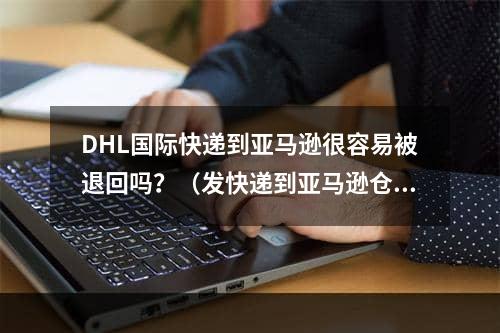 DHL国际快递到亚马逊很容易被退回吗？（发快递到亚马逊仓...